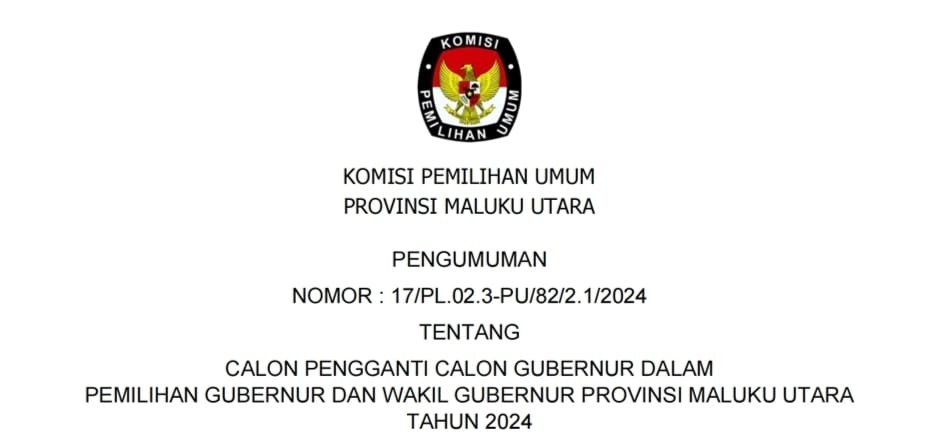 KOMISI
PEMILIHAN UMUM

KOMISI PEMILIHAN UMUM
PROVINSI MALUKU UTARA

PENGUMUMAN

NOMOR : 17/PL.02.3-PU/82/2.1/2024

TENTANG

CALON PENGGANTI CALON GUBERNUR DALAM
PEMILIHAN GUBERNUR DAN WAKIL GUBERNUR PROVINSI MALUKU UTARA
TAHUN 2024